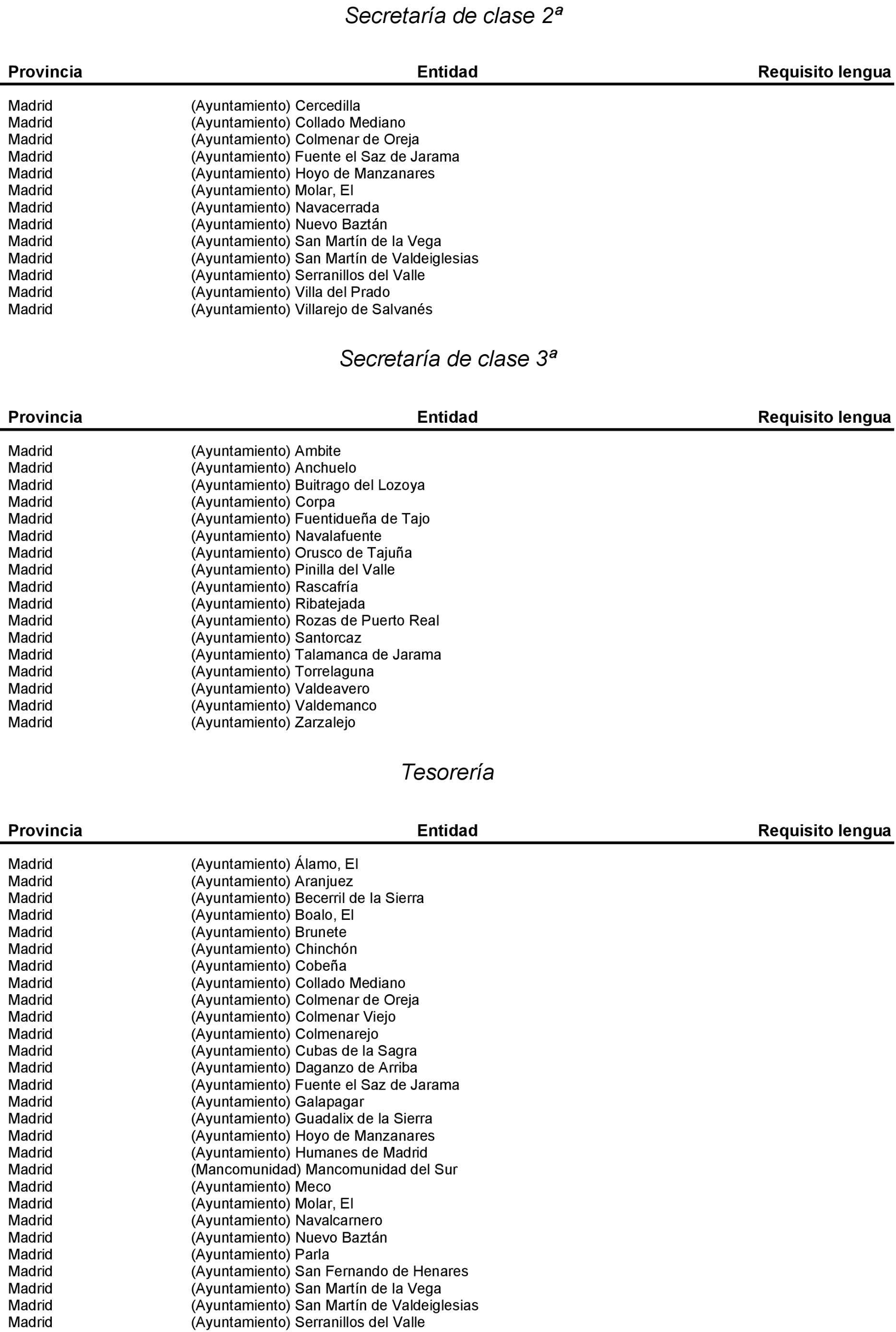 Secretaría de clase 2ª

| Provincia | Entidad | Requisito lengua |
|---|---|---|
| Madrid | (Ayuntamiento) Cercedilla | |
| Madrid | (Ayuntamiento) Collado Mediano | |
| Madrid | (Ayuntamiento) Colmenar de Oreja | |
| Madrid | (Ayuntamiento) Fuente el Saz de Jarama | |
| Madrid | (Ayuntamiento) Hoyo de Manzanares | |
| Madrid | (Ayuntamiento) Molar, El | |
| Madrid | (Ayuntamiento) Navacerrada | |
| Madrid | (Ayuntamiento) Nuevo Baztán | |
| Madrid | (Ayuntamiento) San Martín de la Vega | |
| Madrid | (Ayuntamiento) San Martín de Valdeiglesias | |
| Madrid | (Ayuntamiento) Serranillos del Valle | |
| Madrid | (Ayuntamiento) Villa del Prado | |
| Madrid | (Ayuntamiento) Villarejo de Salvanés | |

Secretaría de clase 3ª

| Provincia | Entidad | Requisito lengua |
|---|---|---|
| Madrid | (Ayuntamiento) Ambite | |
| Madrid | (Ayuntamiento) Anchuelo | |
| Madrid | (Ayuntamiento) Buitrago del Lozoya | |
| Madrid | (Ayuntamiento) Corpa | |
| Madrid | (Ayuntamiento) Fuentidueña de Tajo | |
| Madrid | (Ayuntamiento) Navalafuente | |
| Madrid | (Ayuntamiento) Orusco de Tajuña | |
| Madrid | (Ayuntamiento) Pinilla del Valle | |
| Madrid | (Ayuntamiento) Rascafría | |
| Madrid | (Ayuntamiento) Ribatejada | |
| Madrid | (Ayuntamiento) Rozas de Puerto Real | |
| Madrid | (Ayuntamiento) Santorcaz | |
| Madrid | (Ayuntamiento) Talamanca de Jarama | |
| Madrid | (Ayuntamiento) Torrelaguna | |
| Madrid | (Ayuntamiento) Valdeavero | |
| Madrid | (Ayuntamiento) Valdemanco | |
| Madrid | (Ayuntamiento) Zarzalejo | |

Tesorería

| Provincia | Entidad | Requisito lengua |
|---|---|---|
| Madrid | (Ayuntamiento) Álamo, El | |
| Madrid | (Ayuntamiento) Aranjuez | |
| Madrid | (Ayuntamiento) Becerril de la Sierra | |
| Madrid | (Ayuntamiento) Boalo, El | |
| Madrid | (Ayuntamiento) Brunete | |
| Madrid | (Ayuntamiento) Chinchón | |
| Madrid | (Ayuntamiento) Cobeña | |
| Madrid | (Ayuntamiento) Collado Mediano | |
| Madrid | (Ayuntamiento) Colmenar de Oreja | |
| Madrid | (Ayuntamiento) Colmenar Viejo | |
| Madrid | (Ayuntamiento) Colmenarejo | |
| Madrid | (Ayuntamiento) Cubas de la Sagra | |
| Madrid | (Ayuntamiento) Daganzo de Arriba | |
| Madrid | (Ayuntamiento) Fuente el Saz de Jarama | |
| Madrid | (Ayuntamiento) Galapagar | |
| Madrid | (Ayuntamiento) Guadalix de la Sierra | |
| Madrid | (Ayuntamiento) Hoyo de Manzanares | |
| Madrid | (Ayuntamiento) Humanes de Madrid | |
| Madrid | (Mancomunidad) Mancomunidad del Sur | |
| Madrid | (Ayuntamiento) Meco | |
| Madrid | (Ayuntamiento) Molar, El | |
| Madrid | (Ayuntamiento) Navalcarnero | |
| Madrid | (Ayuntamiento) Nuevo Baztán | |
| Madrid | (Ayuntamiento) Parla | |
| Madrid | (Ayuntamiento) San Fernando de Henares | |
| Madrid | (Ayuntamiento) San Martín de la Vega | |
| Madrid | (Ayuntamiento) San Martín de Valdeiglesias | |
| Madrid | (Ayuntamiento) Serranillos del Valle | |